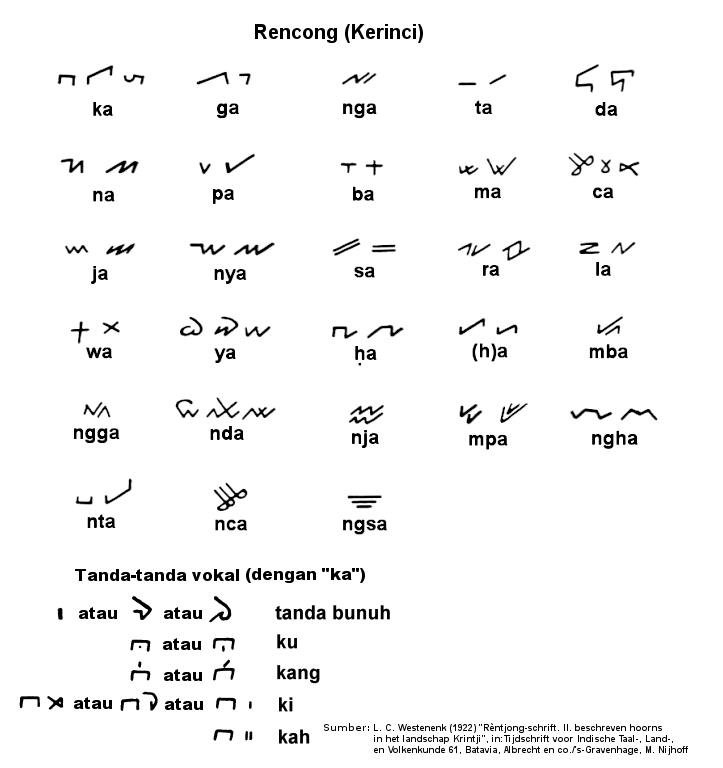 Rencong (Kerinci)

ka ga nga ta da

na pa ba ma ca

ja nya sa ra la

wa ya ḥa (h)a mba

ngga nda nja mpa ngha

nta nca ngsa

Tanda-tanda vokal (dengan "ka")

atau atau tanda bunuh

atau ku

atau kang

atau atau ki

kah

Sumber: L. C. Westenenk (1922) "Rèntjong-schrift. II. beschreven hoorns in het landschap Krintji", in:Tijdschrift voor Indische Taal-, Land-, en Volkenkunde 61, Batavia, Albrecht en co./'s-Gravenhage, M. Nijhoff